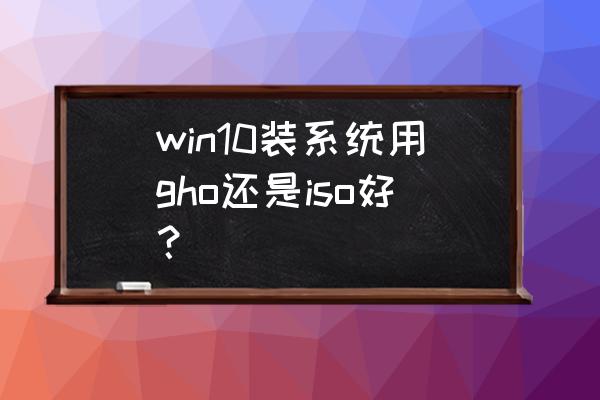 win10装系统用gho还是iso好？